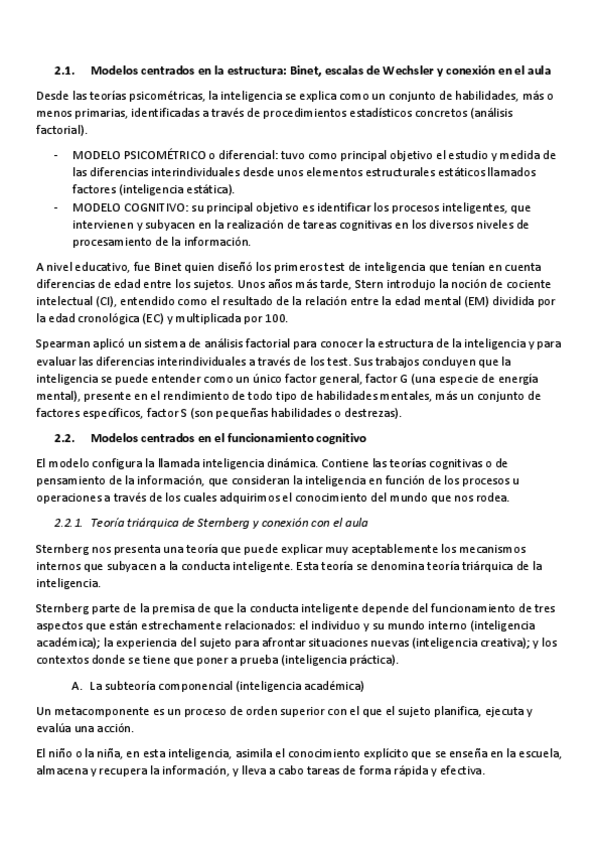 2.1. Modelos centrados en la estructura: Binet, escalas de Wechsler y conexión en el aula

Desde las teorías psicométricas, la inteligencia se explica como un conjunto de habilidades, más o menos primarias, identificadas a través de procedimientos estadísticos concretos (análisis factorial).

- MODELO PSICOMÉTRICO o diferencial: tuvo como principal objetivo el estudio y medida de las diferencias interindividuales desde unos elementos estructurales estáticos llamados factores (inteligencia estática).
- MODELO COGNITIVO: su principal objetivo es identificar los procesos inteligentes, que intervienen y subyacen en la realización de tareas cognitivas en los diversos niveles de procesamiento de la información.

A nivel educativo, fue Binet quien diseñó los primeros test de inteligencia que tenían en cuenta diferencias de edad entre los sujetos. Unos años más tarde, Stern introdujo la noción de cociente intelectual (CI), entendido como el resultado de la relación entre la edad mental (EM) dividida por la edad cronológica (EC) y multiplicada por 100.

Spearman aplicó un sistema de análisis factorial para conocer la estructura de la inteligencia y para evaluar las diferencias interindividuales a través de los test. Sus trabajos concluyen que la inteligencia se puede entender como un único factor general, factor G (una especie de energía mental), presente en el rendimiento de todo tipo de habilidades mentales, más un conjunto de factores específicos, factor S (son pequeñas habilidades o destrezas).

2.2. Modelos centrados en el funcionamiento cognitivo

El modelo configura la llamada inteligencia dinámica. Contiene las teorías cognitivas o de pensamiento de la información, que consideran la inteligencia en función de los procesos u operaciones a través de los cuales adquirimos el conocimiento del mundo que nos rodea.

2.2.1. Teoría triárquica de Sternberg y conexión con el aula

Sternberg nos presenta una teoría que puede explicar muy aceptablemente los mecanismos internos que subyacen a la conducta inteligente. Esta teoría se denomina teoría triárquica de la inteligencia.

Sternberg parte de la premisa de que la conducta inteligente depende del funcionamiento de tres aspectos que están estrechamente relacionados: el individuo y su mundo interno (inteligencia académica); la experiencia del sujeto para afrontar situaciones nuevas (inteligencia creativa); y los contextos donde se tiene que poner a prueba (inteligencia práctica).

A. La subteoría componencial (inteligencia académica)

Un metacomponente es un proceso de orden superior con el que el sujeto planifica, ejecuta y evalúa una acción.

El niño o la niña, en esta inteligencia, asimila el conocimiento explícito que se enseña en la escuela, almacena y recupera la información, y lleva a cabo tareas de forma rápida y efectiva.